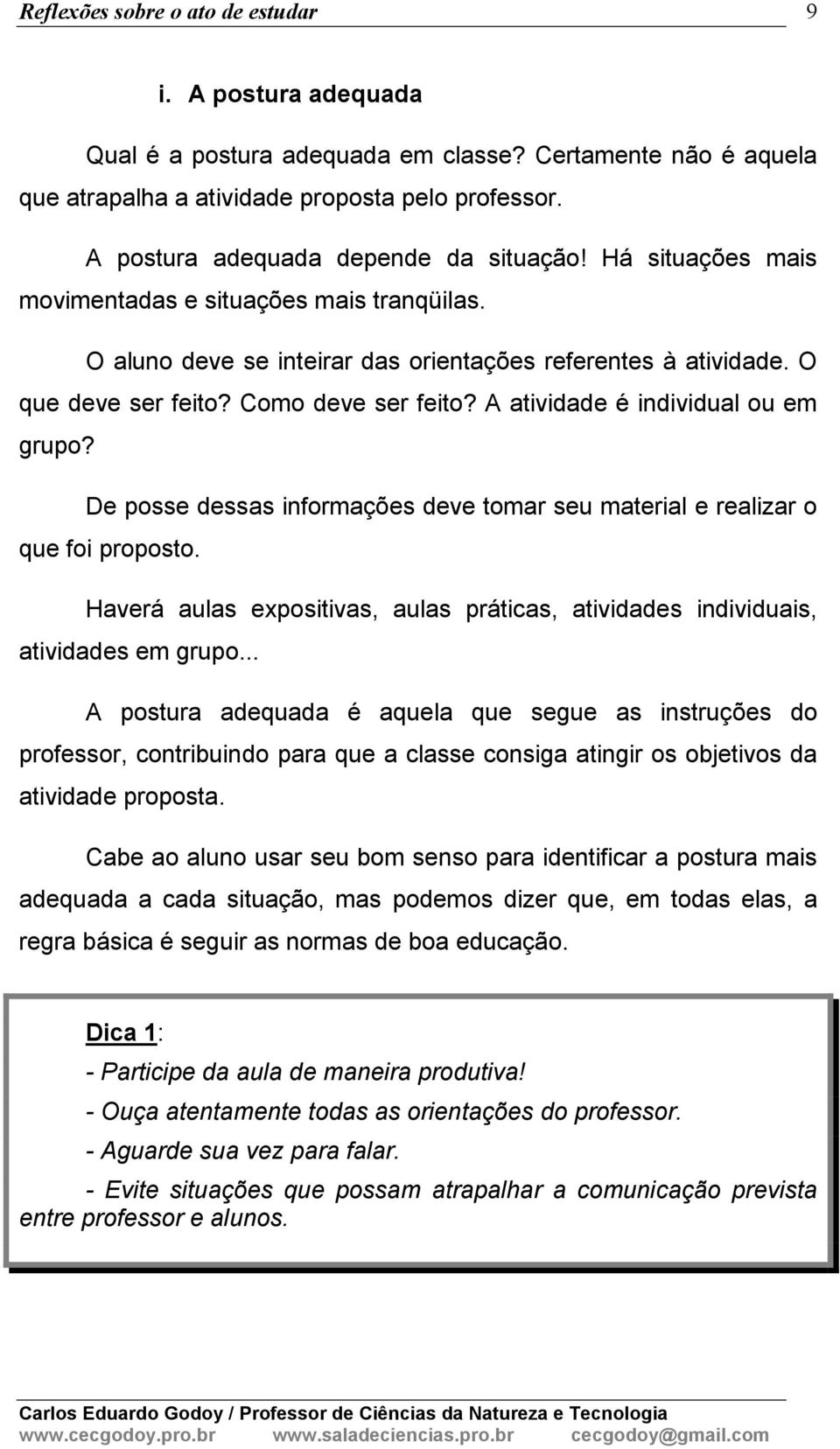 Reflexões sobre o ato de estudar 9

i. A postura adequada

Qual é a postura adequada em classe? Certamente não é aquela que atrapalha a atividade proposta pelo professor.

A postura adequada depende da situação! Há situações mais movimentadas e situações mais tranqüilas.

O aluno deve se inteirar das orientações referentes à atividade. O que deve ser feito? Como deve ser feito? A atividade é individual ou em grupo?

De posse dessas informações deve tomar seu material e realizar o que foi proposto.

Haverá aulas expositivas, aulas práticas, atividades individuais, atividades em grupo...

A postura adequada é aquela que segue as instruções do professor, contribuindo para que a classe consiga atingir os objetivos da atividade proposta.

Cabe ao aluno usar seu bom senso para identificar a postura mais adequada a cada situação, mas podemos dizer que, em todas elas, a regra básica é seguir as normas de boa educação.

Dica 1:
- Participe da aula de maneira produtiva!
- Ouça atentamente todas as orientações do professor.
- Aguarde sua vez para falar.
- Evite situações que possam atrapalhar a comunicação prevista entre professor e alunos.

Carlos Eduardo Godoy / Professor de Ciências da Natureza e Tecnologia
www.cecgodoy.pro.br www.saladeciencias.pro.br cecgodoy@gmail.com